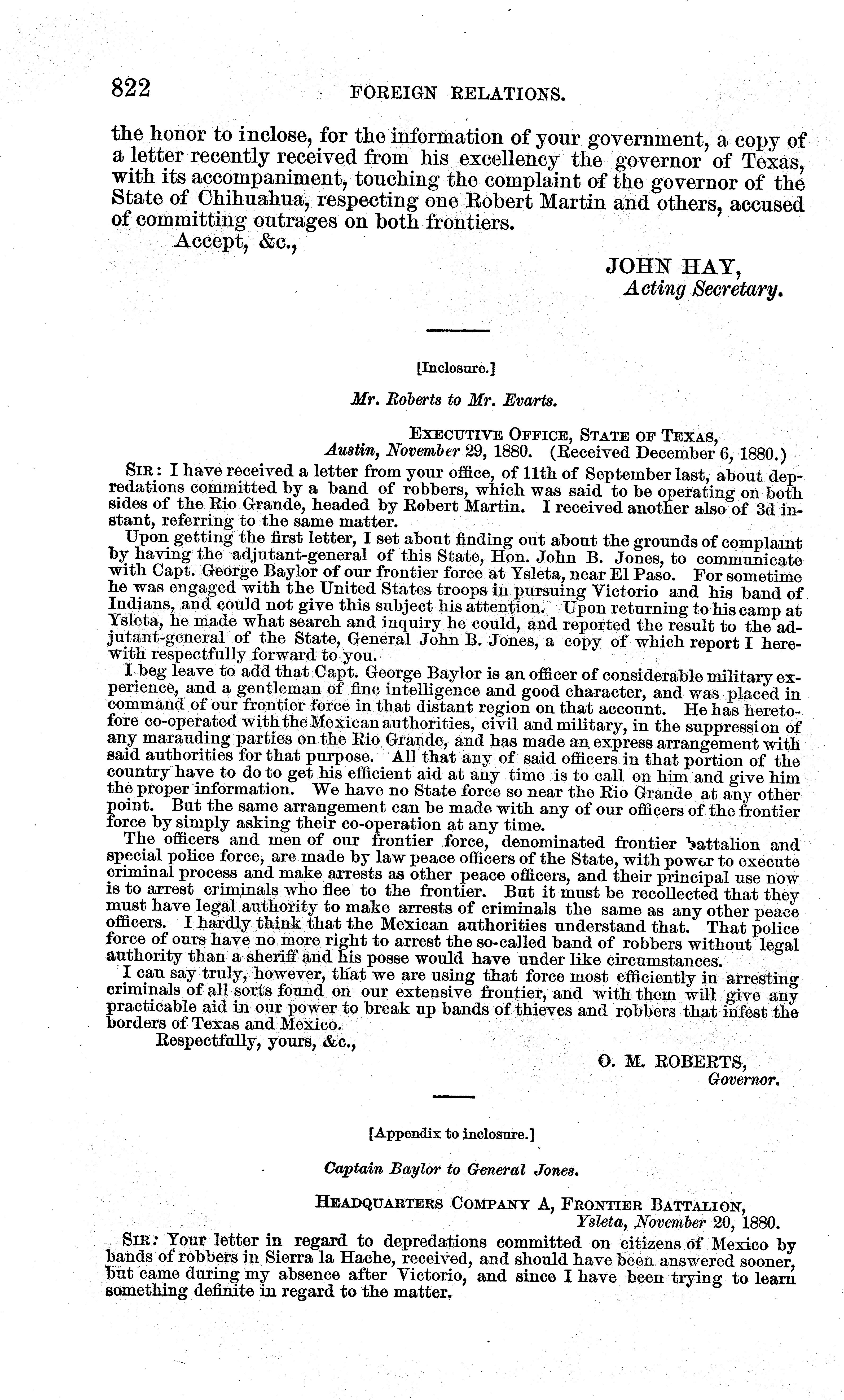 822 FOREIGN RELATIONS.

the honor to inclose, for the information of your government, a copy of a letter recently received from his excellency the governor of Texas, with its accompaniment, touching the complaint of the governor of the State of Chihuahua, respecting one Robert Martin and others, accused of committing outrages on both frontiers.

Accept, &c.,

JOHN HAY,
Acting Secretary.

[Inclosure.]

Mr. Roberts to Mr. Evarts.

EXECUTIVE OFFICE, STATE OF TEXAS,
Austin, November 29, 1880. (Received December 6, 1880.)

SIR: I have received a letter from your office, of 11th of September last, about depredations committed by a band of robbers, which was said to be operating on both sides of the Rio Grande, headed by Robert Martin. I received another also of 3d instant, referring to the same matter.

Upon getting the first letter, I set about finding out about the grounds of complaint by having the adjutant-general of this State, Hon. John B. Jones, to communicate with Capt. George Baylor of our frontier force at Ysleta, near El Paso. For sometime he was engaged with the United States troops in pursuing Victorio and his band of Indians, and could not give this subject his attention. Upon returning to his camp at Ysleta, he made what search and inquiry he could, and reported the result to the adjutant-general of the State, General John B. Jones, a copy of which report I herewith respectfully forward to you.

I beg leave to add that Capt. George Baylor is an officer of considerable military experience, and a gentleman of fine intelligence and good character, and was placed in command of our frontier force in that distant region on that account. He has heretofore co-operated with the Mexican authorities, civil and military, in the suppression of any marauding parties on the Rio Grande, and has made an express arrangement with said authorities for that purpose. All that any of said officers in that portion of the country have to do to get his efficient aid at any time is to call on him and give him the proper information. We have no State force so near the Rio Grande at any other point. But the same arrangement can be made with any of our officers of the frontier force by simply asking their co-operation at any time.

The officers and men of our frontier force, denominated frontier battalion and special police force, are made by law peace officers of the State, with power to execute criminal process and make arrests as other peace officers, and their principal use now is to arrest criminals who flee to the frontier. But it must be recollected that they must have legal authority to make arrests of criminals the same as any other peace officers. I hardly think that the Mexican authorities understand that. That police force of ours have no more right to arrest the so-called band of robbers without legal authority than a sheriff and his posse would have under like circumstances.

I can say truly, however, that we are using that force most efficiently in arresting criminals of all sorts found on our extensive frontier, and with them will give any practicable aid in our power to break up bands of thieves and robbers that infest the borders of Texas and Mexico.

Respectfully, yours, &c.,

O. M. ROBERTS,
Governor.

[Appendix to inclosure.]

Captain Baylor to General Jones.

HEADQUARTERS COMPANY A, FRONTIER BATTALION,
Ysleta, November 20, 1880.

SIR: Your letter in regard to depredations committed on citizens of Mexico by bands of robbers in Sierra la Hache, received, and should have been answered sooner, but came during my absence after Victorio, and since I have been trying to learn something definite in regard to the matter.